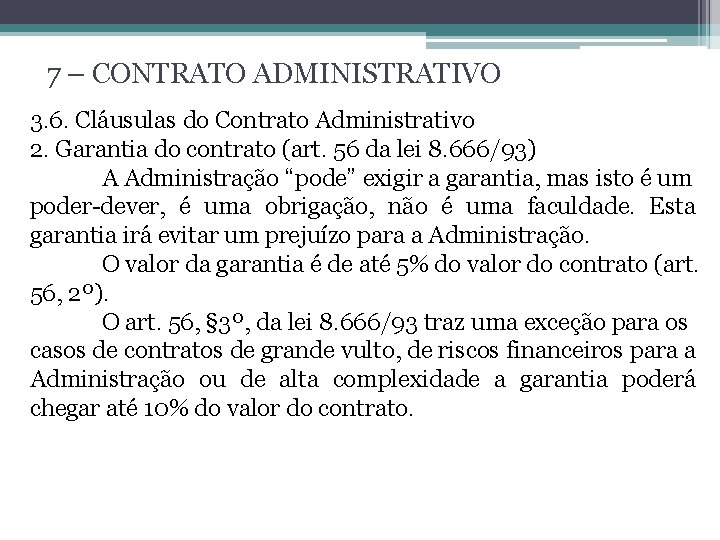 7 – CONTRATO ADMINISTRATIVO

3.6. Cláusulas do Contrato Administrativo
2. Garantia do contrato (art. 56 da lei 8.666/93)

A Administração “pode” exigir a garantia, mas isto é um poder-dever, é uma obrigação, não é uma faculdade. Esta garantia irá evitar um prejuízo para a Administração.

O valor da garantia é de até 5% do valor do contrato (art. 56, 2º).

O art. 56, §3º, da lei 8.666/93 traz uma exceção para os casos de contratos de grande vulto, de riscos financeiros para a Administração ou de alta complexidade a garantia poderá chegar até 10% do valor do contrato.